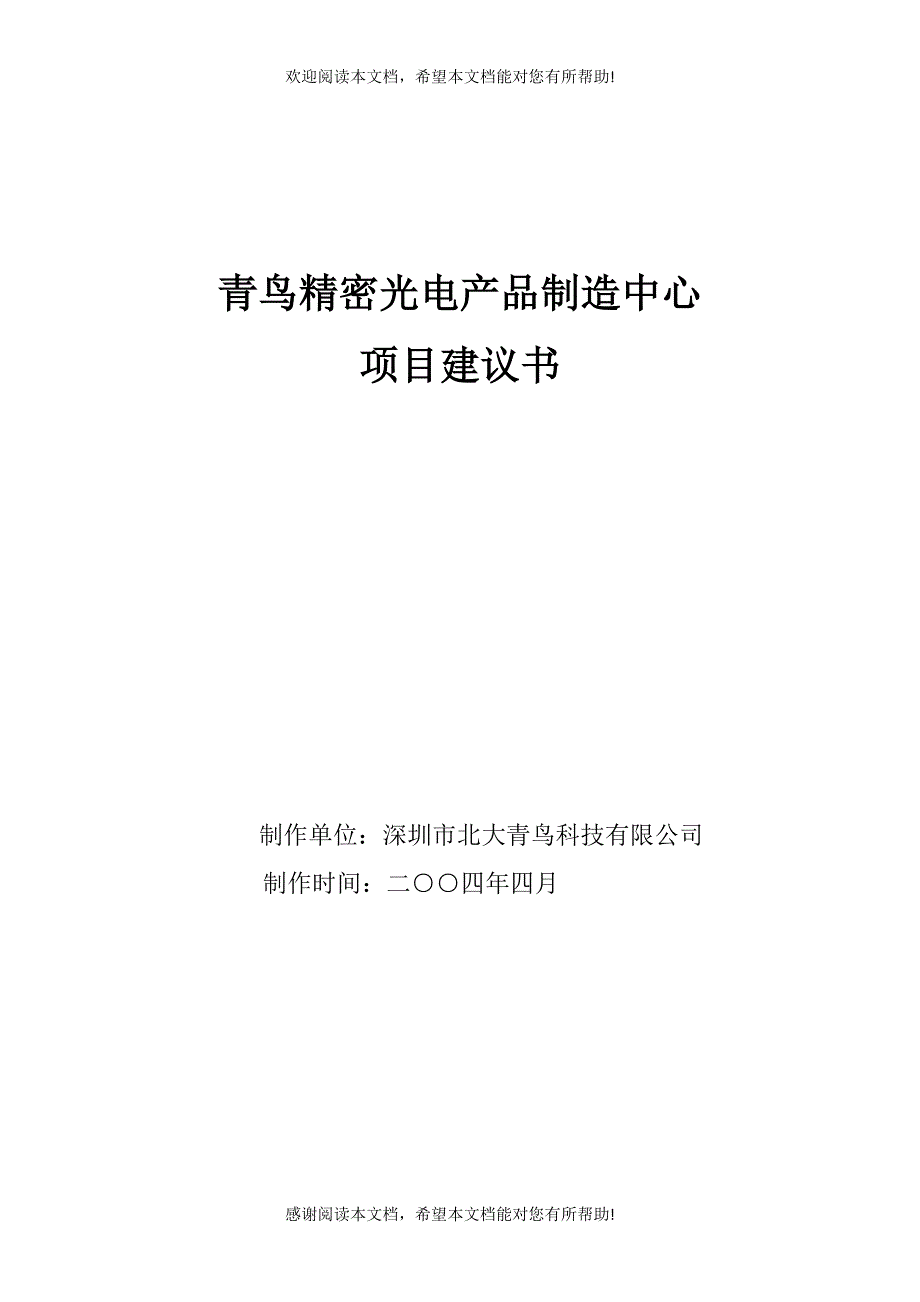 欢迎阅读本文档，希望本文档能对您有所帮助!

青鸟精密光电产品制造中心
项目建议书

制作单位：深圳市北大青鸟科技有限公司
制作时间：二〇〇四年四月

感谢阅读本文档，希望本文档能对您有所帮助!